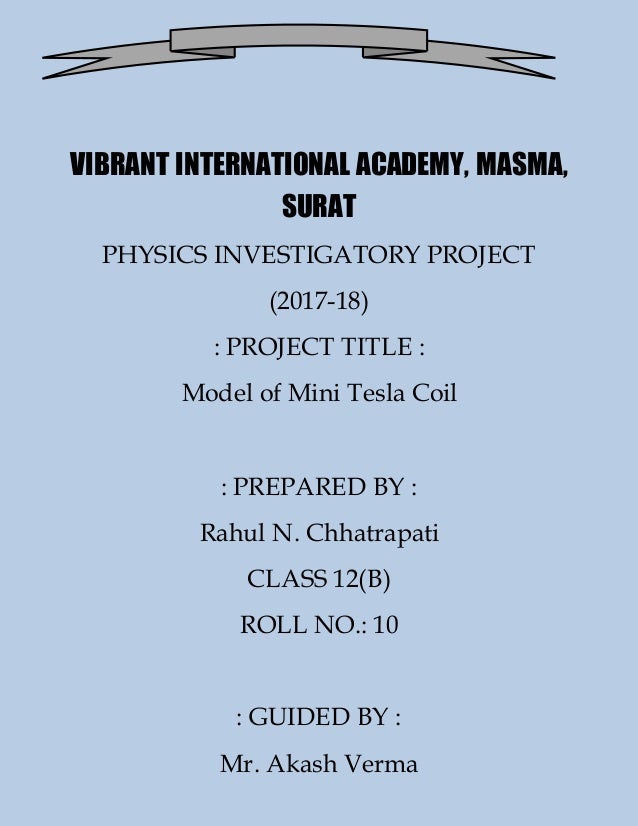 VIBRANT INTERNATIONAL ACADEMY, MASMA, SURAT

PHYSICS INVESTIGATORY PROJECT

(2017-18)

: PROJECT TITLE :

Model of Mini Tesla Coil

: PREPARED BY :

Rahul N. Chhatrapati

CLASS 12(B)

ROLL NO.: 10

: GUIDED BY :

Mr. Akash Verma